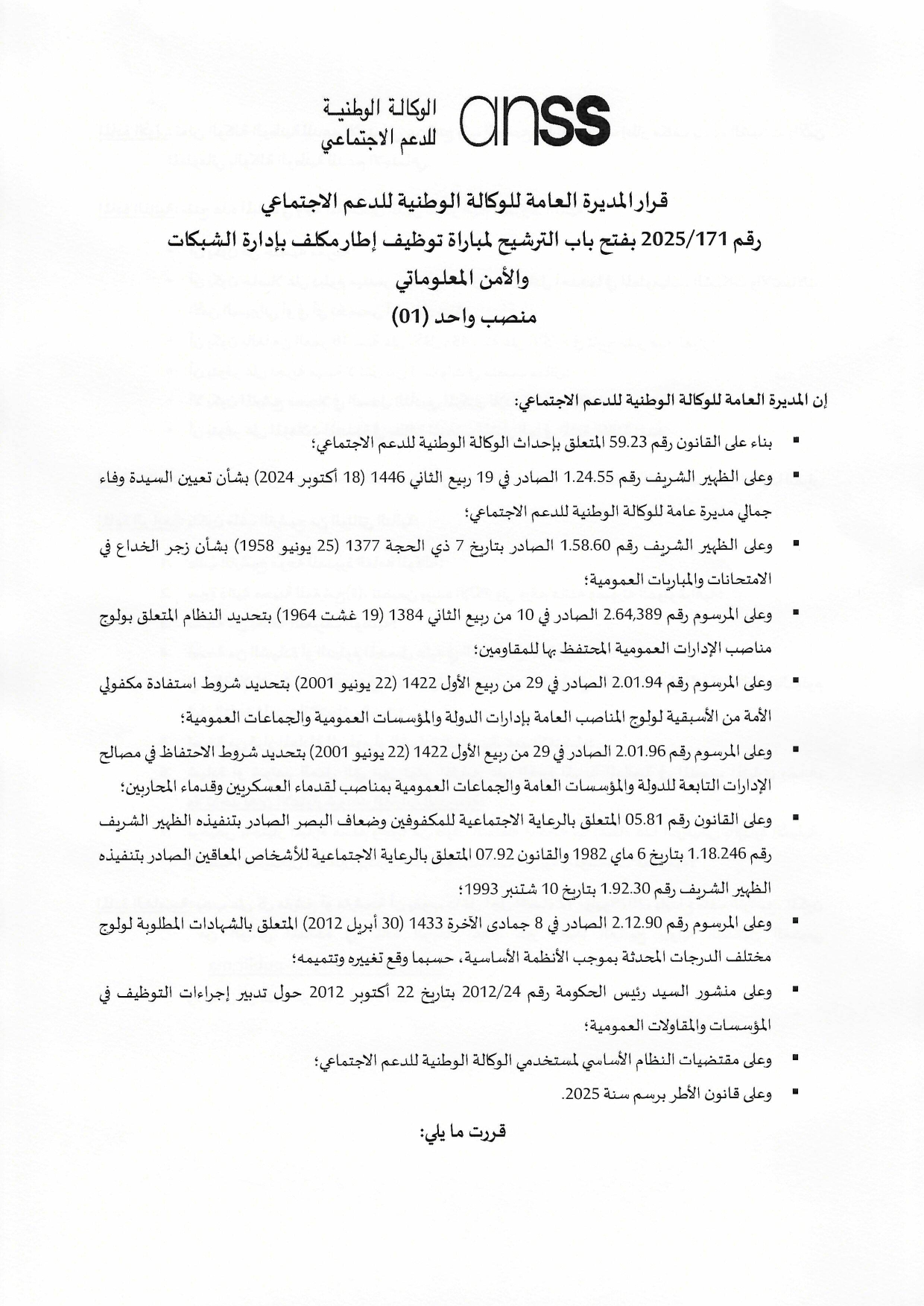 anss الوكالة الوطنية للدعم الاجتماعي

قرار المديرة العامة للوكالة الوطنية للدعم الاجتماعي
رقم 2025/171 بفتح باب الترشيح لمباراة توظيف إطار مكلف بإدارة الشبكات والأمن المعلوماتي
منصب واحد (01)

إن المديرة العامة للوكالة الوطنية للدعم الاجتماعي:

▪ بناء على القانون رقم 59.23 المتعلق بإحداث الوكالة الوطنية للدعم الاجتماعي؛

▪ وعلى الظهير الشريف رقم 1.24.55 الصادر في 19 ربيع الثاني 1446 (18 أكتوبر 2024) بشأن تعيين السيدة وفاء جمالي مديرة عامة للوكالة الوطنية للدعم الاجتماعي؛

▪ وعلى الظهير الشريف رقم 1.58.60 الصادر بتاريخ 7 ذي الحجة 1377 (25 يونيو 1958) بشأن زجر الخداع في الامتحانات والمباريات العمومية؛

▪ وعلى المرسوم رقم 2.64,389 الصادر في 10 من ربيع الثاني 1384 (19 غشت 1964) بتحديد النظام المتعلق بولوج مناصب الإدارات العمومية المحتفظ بها للمقاومين؛

▪ وعلى المرسوم رقم 2.01.94 الصادر في 29 من ربيع الأول 1422 (22 يونيو 2001) بتحديد شروط استفادة مكفولي الأمة من الأسبقية لولوج المناصب العامة بإدارات الدولة والمؤسسات العمومية والجماعات العمومية؛

▪ وعلى المرسوم رقم 2.01.96 الصادر في 29 من ربيع الأول 1422 (22 يونيو 2001) بتحديد شروط الاحتفاظ في مصالح الإدارات التابعة للدولة والمؤسسات العامة والجماعات العمومية بمناصب لقدماء العسكريين وقدماء المحاربين؛

▪ وعلى القانون رقم 05.81 المتعلق بالرعاية الاجتماعية للمكفوفين وضعاف البصر الصادر بتنفيذه الظهير الشريف رقم 1.18.246 بتاريخ 6 ماي 1982 والقانون 07.92 المتعلق بالرعاية الاجتماعية للأشخاص المعاقين الصادر بتنفيذه الظهير الشريف رقم 1.92.30 بتاريخ 10 شتنبر 1993؛

▪ وعلى المرسوم رقم 2.12.90 الصادر في 8 جمادى الآخرة 1433 (30 أبريل 2012) المتعلق بالشهادات المطلوبة لولوج مختلف الدرجات المحدثة بموجب الأنظمة الأساسية، حسبما وقع تغييره وتتميمه؛

▪ وعلى منشور السيد رئيس الحكومة رقم 2012/24 بتاريخ 22 أكتوبر 2012 حول تدبير إجراءات التوظيف في المؤسسات والمقاولات العمومية؛

▪ وعلى مقتضيات النظام الأساسي لمستخدمي الوكالة الوطنية للدعم الاجتماعي؛

▪ وعلى قانون الأطر برسم سنة 2025.

قررت ما يلي: